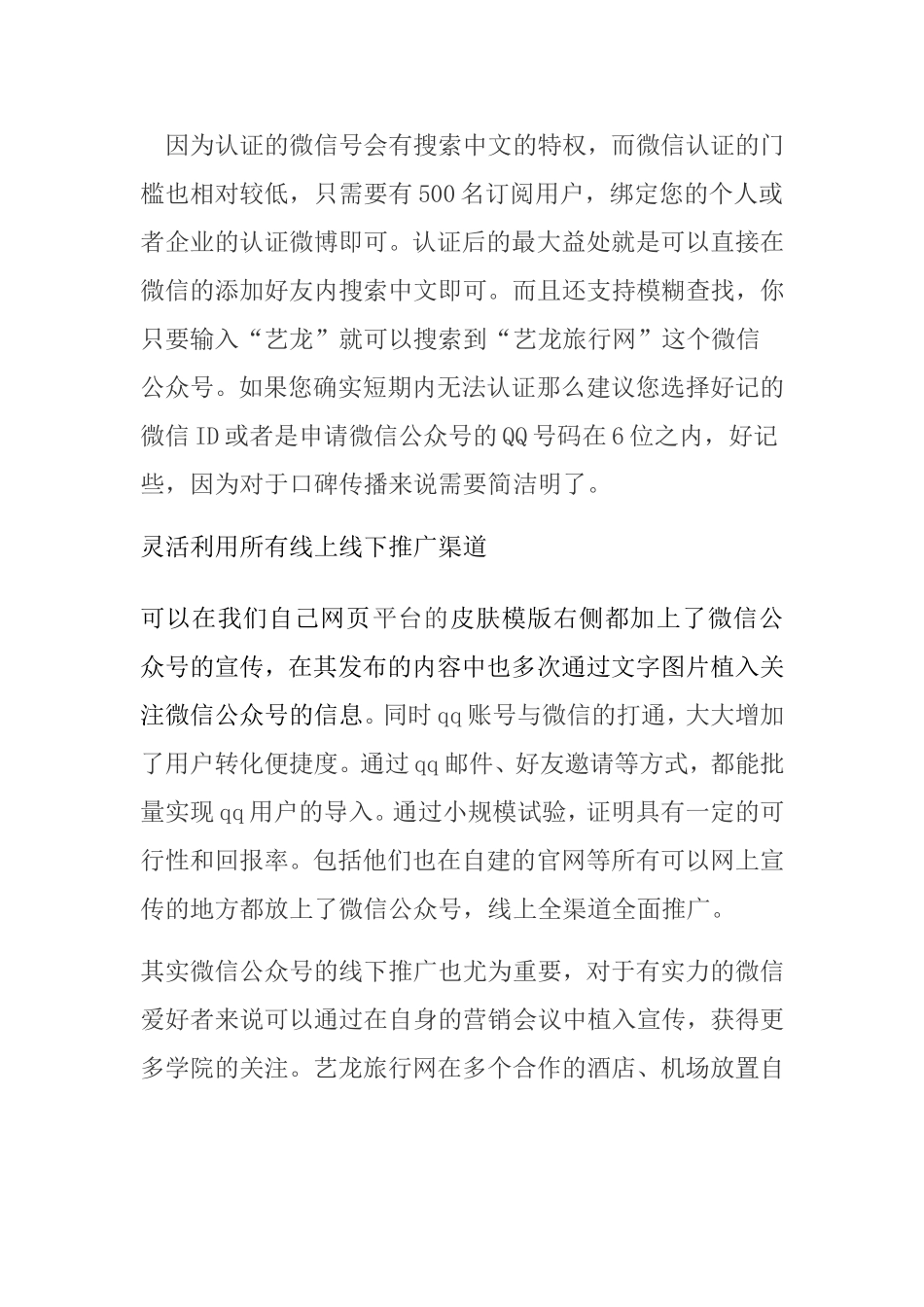 因为认证的微信号会有搜索中文的特权，而微信认证的门槛也相对较低，只需要有500名订阅用户，绑定您的个人或者企业的认证微博即可。认证后的最大益处就是可以直接在微信的添加好友内搜索中文即可。而且还支持模糊查找，你只要输入“艺龙”就可以搜索到“艺龙旅行网”这个微信公众号。如果您确实短期内无法认证那么建议您选择好记的微信ID或者是申请微信公众号的QQ号码在6位之内，好记些，因为对于口碑传播来说需要简洁明了。

灵活利用所有线上线下推广渠道

可以在我们自己网页平台的皮肤模版右侧都加上了微信公众号的宣传，在其发布的内容中也多次通过文字图片植入关注微信公众号的信息。同时qq账号与微信的打通，大大增加了用户转化便捷度。通过qq邮件、好友邀请等方式，都能批量实现qq用户的导入。通过小规模试验，证明具有一定的可行性和回报率。包括他们也在自建的官网等所有可以网上宣传的地方都放上了微信公众号，线上全渠道全面推广。

其实微信公众号的线下推广也尤为重要，对于有实力的微信爱好者来说可以通过在自身的营销会议中植入宣传，获得更多学院的关注。艺龙旅行网在多个合作的酒店、机场放置自